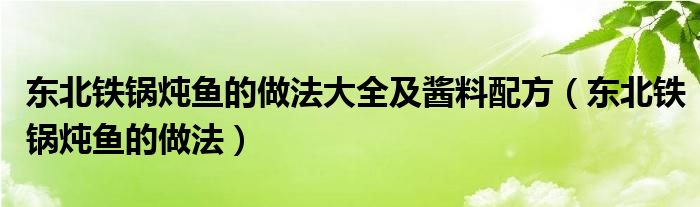 东北铁锅炖鱼的做法大全及酱料配方（东北铁锅炖鱼的做法）